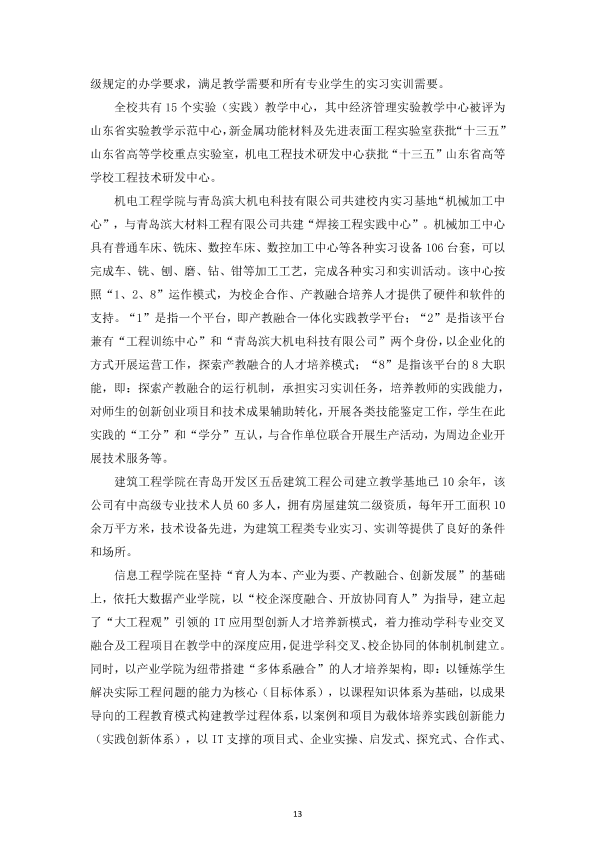 级规定的办学要求，满足教学需要和所有专业学生的实习实训需要。

全校共有15个实验（实践）教学中心，其中经济管理实验教学中心被评为山东省实验教学示范中心，新金属功能材料及先进表面工程实验室获批“十三五”山东省高等学校重点实验室，机电工程技术研发中心获批“十三五”山东省高等学校工程技术研发中心。

机电工程学院与青岛滨大机电科技有限公司共建校内实习基地“机械加工中心”，与青岛滨大材料工程有限公司共建“焊接工程实践中心”。机械加工中心具有普通车床、铣床、数控车床、数控加工中心等各种实习设备106台套，可以完成车、铣、刨、磨、钻、钳等加工工艺，完成各种实习和实训活动。该中心按照“1、2、8”运作模式，为校企合作、产教融合培养人才提供了硬件和软件的支持。“1”是指一个平台，即产教融合一体化实践教学平台；“2”是指该平台兼有“工程训练中心”和“青岛滨大机电科技有限公司”两个身份，以企业化的方式开展运营工作，探索产教融合的人才培养模式；“8”是指该平台的8大职能，即：探索产教融合的运行机制，承担实习实训任务，培养教师的实践能力，对师生的创新创业项目和技术成果辅助转化，开展各类技能鉴定工作，学生在此实践的“工分”和“学分”互认，与合作单位联合开展生产活动，为周边企业开展技术服务等。

建筑工程学院在青岛开发区五岳建筑工程公司建立教学基地已10余年，该公司有中高级专业技术人员60多人，拥有房屋建筑二级资质，每年开工面积10余万平方米，技术设备先进，为建筑工程类专业实习、实训等提供了良好的条件和场所。

信息工程学院在坚持“育人为本、产业为要、产教融合、创新发展”的基础上，依托大数据产业学院，以“校企深度融合、开放协同育人”为指导，建立起了“大工程观”引领的IT应用型创新人才培养新模式，着力推动学科专业交叉融合及工程项目在教学中的深度应用，促进学科交叉、校企协同的体制机制建立。同时，以产业学院为纽带搭建“多体系融合”的人才培养架构，即：以锤炼学生解决实际工程问题的能力为核心（目标体系），以课程知识体系为基础，以成果导向的工程教育模式构建教学过程体系，以案例和项目为载体培养实践创新能力（实践创新体系），以IT支撑的项目式、企业实操、启发式、探究式、合作式、

13